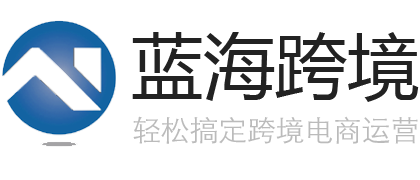 蓝海跨境
轻松搞定跨境电商运营